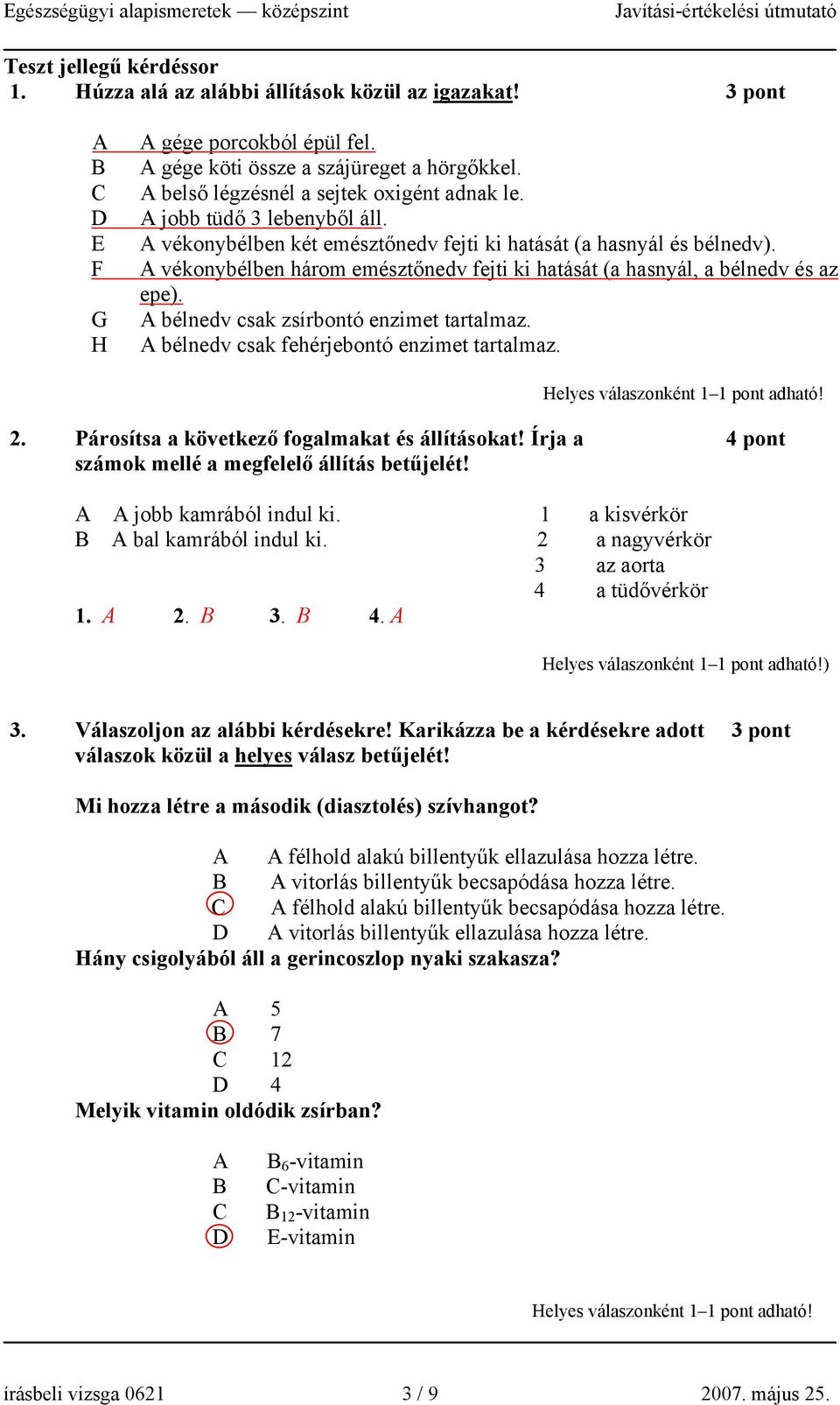 Egészségügyi alapismeretek — középszint Javítási-értékelési útmutató

Teszt jellegű kérdéssor

1. Húzza alá az alábbi állítások közül az igazakat! 3 pont

A A gége porcokból épül fel.
B A gége köti össze a szájüreget a hörgőkkel.
C A belső légzésnél a sejtek oxigént adnak le.
D A jobb tüdő 3 lebenyből áll.
E A vékonybélben két emésztőnedv fejti ki hatását (a hasnyál és bélnedv).
F A vékonybélben három emésztőnedv fejti ki hatását (a hasnyál, a bélnedv és az epe).
G A bélnedv csak zsírbontó enzimet tartalmaz.
H A bélnedv csak fehérjebontó enzimet tartalmaz.

Helyes válaszonként 1–1 pont adható!

2. Párosítsa a következő fogalmakat és állításokat! Írja a számok mellé a megfelelő állítás betűjelét! 4 pont

A A jobb kamrából indul ki.
B A bal kamrából indul ki.

1 a kisvérkör
2 a nagyvérkör
3 az aorta
4 a tüdővérkör

1. A 2. B 3. B 4. A

Helyes válaszonként 1–1 pont adható!)

3. Válaszoljon az alábbi kérdésekre! Karikázza be a kérdésekre adott válaszok közül a helyes válasz betűjelét! 3 pont

Mi hozza létre a második (diasztolés) szívhangot?

A A félhold alakú billentyűk ellazulása hozza létre.
B A vitorlás billentyűk becsapódása hozza létre.
C A félhold alakú billentyűk becsapódása hozza létre.
D A vitorlás billentyűk ellazulása hozza létre.

Hány csigolyából áll a gerincoszlop nyaki szakasza?

A 5
B 7
C 12
D 4

Melyik vitamin oldódik zsírban?

A $B_6$-vitamin
B C-vitamin
C $B_{12}$-vitamin
D E-vitamin

Helyes válaszonként 1–1 pont adható!

írásbeli vizsga 0621 3 / 9 2007. május 25.